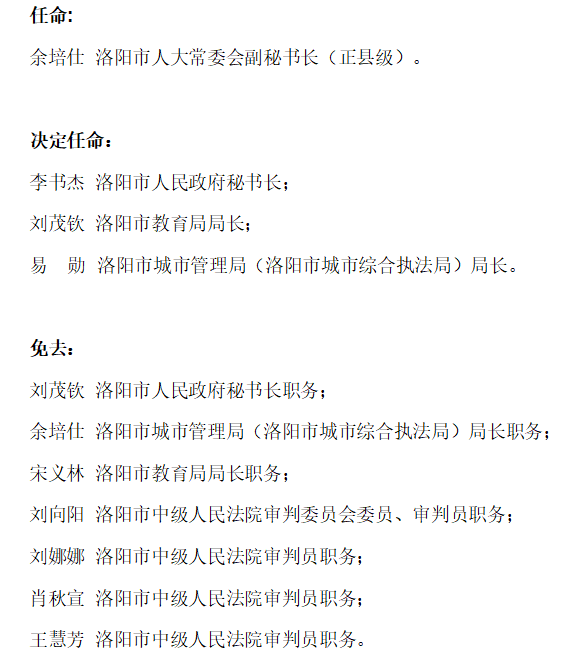 任命:

余培仕 洛阳市人大常委会副秘书长（正县级）。

决定任命：

李书杰 洛阳市人民政府秘书长；

刘茂钦 洛阳市教育局局长；

易 勋 洛阳市城市管理局（洛阳市城市综合执法局）局长。

免去：

刘茂钦 洛阳市人民政府秘书长职务；

余培仕 洛阳市城市管理局（洛阳市城市综合执法局）局长职务；

宋义林 洛阳市教育局局长职务；

刘向阳 洛阳市中级人民法院审判委员会委员、审判员职务；

刘娜娜 洛阳市中级人民法院审判员职务；

肖秋宣 洛阳市中级人民法院审判员职务；

王慧芳 洛阳市中级人民法院审判员职务。